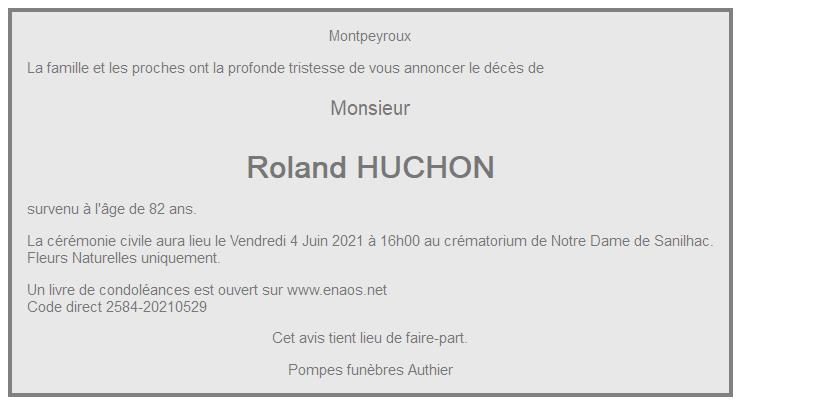 Montpeyroux

La famille et les proches ont la profonde tristesse de vous annoncer le décès de

Monsieur

Roland HUCHON

survenu à l'âge de 82 ans.

La cérémonie civile aura lieu le Vendredi 4 Juin 2021 à 16h00 au crématorium de Notre Dame de Sanilhac.
Fleurs Naturelles uniquement.

Un livre de condoléances est ouvert sur www.enaos.net
Code direct 2584-20210529

Cet avis tient lieu de faire-part.

Pompes funèbres Authier